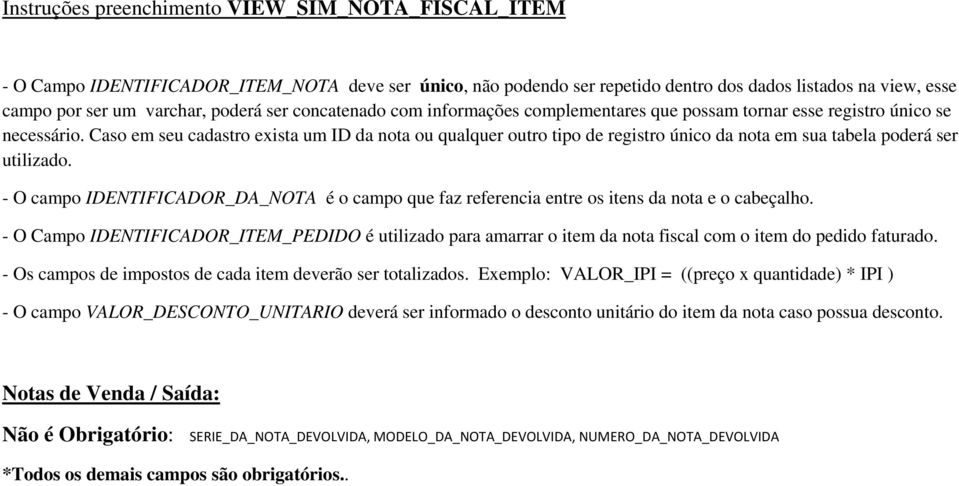 Instruções preenchimento VIEW_SIM_NOTA_FISCAL_ITEM

- O Campo IDENTIFICADOR_ITEM_NOTA deve ser único, não podendo ser repetido dentro dos dados listados na view, esse campo por ser um varchar, poderá ser concatenado com informações complementares que possam tornar esse registro único se necessário. Caso em seu cadastro exista um ID da nota ou qualquer outro tipo de registro único da nota em sua tabela poderá ser utilizado.

- O campo IDENTIFICADOR_DA_NOTA é o campo que faz referencia entre os itens da nota e o cabeçalho.

- O Campo IDENTIFICADOR_ITEM_PEDIDO é utilizado para amarrar o item da nota fiscal com o item do pedido faturado.

- Os campos de impostos de cada item deverão ser totalizados. Exemplo: VALOR_IPI = ((preço x quantidade) * IPI )

- O campo VALOR_DESCONTO_UNITARIO deverá ser informado o desconto unitário do item da nota caso possua desconto.

Notas de Venda / Saída:

Não é Obrigatório: SERIE_DA_NOTA_DEVOLVIDA, MODELO_DA_NOTA_DEVOLVIDA, NUMERO_DA_NOTA_DEVOLVIDA

*Todos os demais campos são obrigatórios..